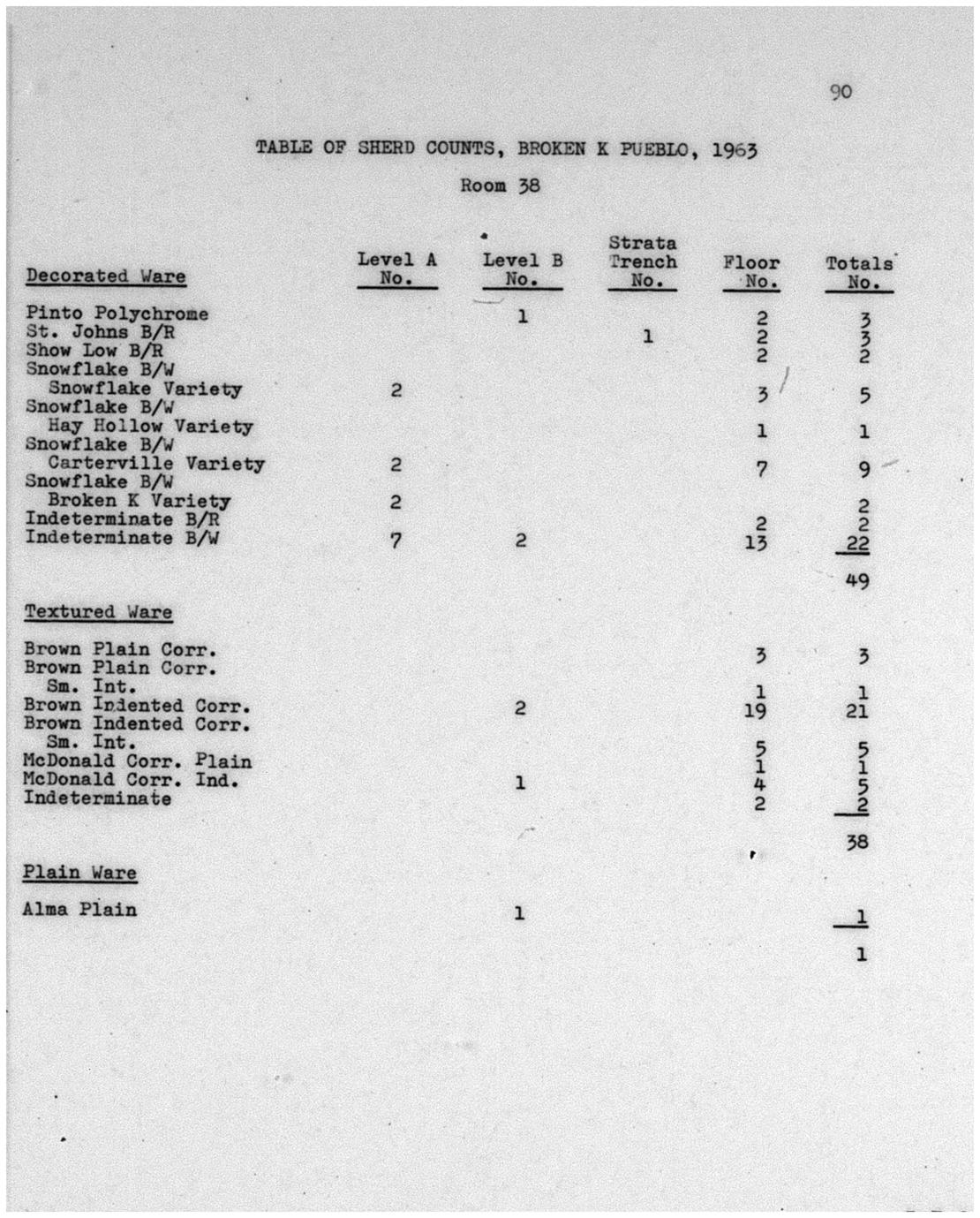 90

TABLE OF SHERD COUNTS, BROKEN K PUEBLO, 1963

Room 38

| Decorated Ware | Level A No. | Level B No. | Strata Trench No. | Floor No. | Totals No. |
|---|---|---|---|---|---|
| Pinto Polychrome | | 1 | | 2 | 3 |
| St. Johns B/R | | | 1 | 2 | 3 |
| Show Low B/R | | | | 2 | 2 |
| Snowflake B/W Snowflake Variety | 2 | | | 3 | 5 |
| Snowflake B/W Hay Hollow Variety | | | | 1 | 1 |
| Snowflake B/W Carterville Variety | 2 | | | 7 | 9 |
| Snowflake B/W Broken K Variety | 2 | | | | 2 |
| Indeterminate B/R | | | | 2 | 2 |
| Indeterminate B/W | 7 | 2 | | 13 | 22 |
| | | | | | 49 |
| Textured Ware | | | | | |
| Brown Plain Corr. | | | | 3 | 3 |
| Brown Plain Corr. Sm. Int. | | | | 1 | 1 |
| Brown Indented Corr. | | 2 | | 19 | 21 |
| Brown Indented Corr. Sm. Int. | | | | 5 | 5 |
| McDonald Corr. Plain | | | | 1 | 1 |
| McDonald Corr. Ind. | | 1 | | 4 | 5 |
| Indeterminate | | | | 2 | 2 |
| | | | | | 38 |
| Plain Ware | | | | | |
| Alma Plain | | 1 | | | 1 |
| | | | | | 1 |